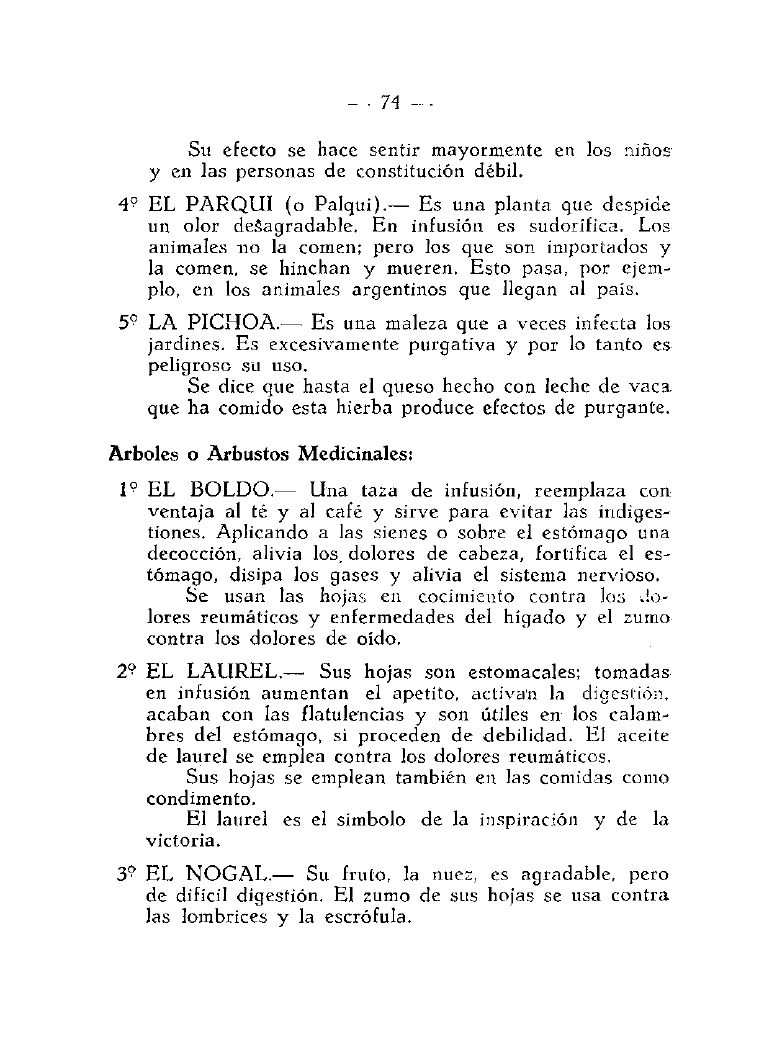 — 74 —

Su efecto se hace sentir mayormente en los niños y en las personas de constitución débil.

4º EL PARQUI (o Palqui).— Es una planta que despide un olor desagradable. En infusión es sudorífica. Los animales no la comen; pero los que son importados y la comen, se hinchan y mueren. Esto pasa, por ejemplo, en los animales argentinos que llegan al país.

5º LA PICHOA.— Es una maleza que a veces infecta los jardines. Es excesivamente purgativa y por lo tanto es peligroso su uso.

Se dice que hasta el queso hecho con leche de vaca que ha comido esta hierba produce efectos de purgante.

Arboles o Arbustos Medicinales:

1º EL BOLDO.— Una taza de infusión, reemplaza con ventaja al té y al café y sirve para evitar las indigestiones. Aplicando a las sienes o sobre el estómago una decocción, alivia los dolores de cabeza, fortifica el estómago, disipa los gases y alivia el sistema nervioso.

Se usan las hojas en cocimiento contra los dolores reumáticos y enfermedades del hígado y el zumo contra los dolores de oído.

2º EL LAUREL.— Sus hojas son estomacales; tomadas en infusión aumentan el apetito, activan la digestión, acaban con las flatulencias y son útiles en los calambres del estómago, si proceden de debilidad. El aceite de laurel se emplea contra los dolores reumáticos.

Sus hojas se emplean también en las comidas como condimento.

El laurel es el símbolo de la inspiración y de la victoria.

3º EL NOGAL.— Su fruto, la nuez, es agradable, pero de difícil digestión. El zumo de sus hojas se usa contra las lombrices y la escrófula.